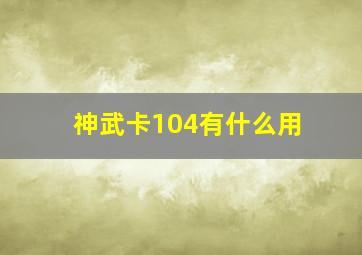 神武卡104有什么用